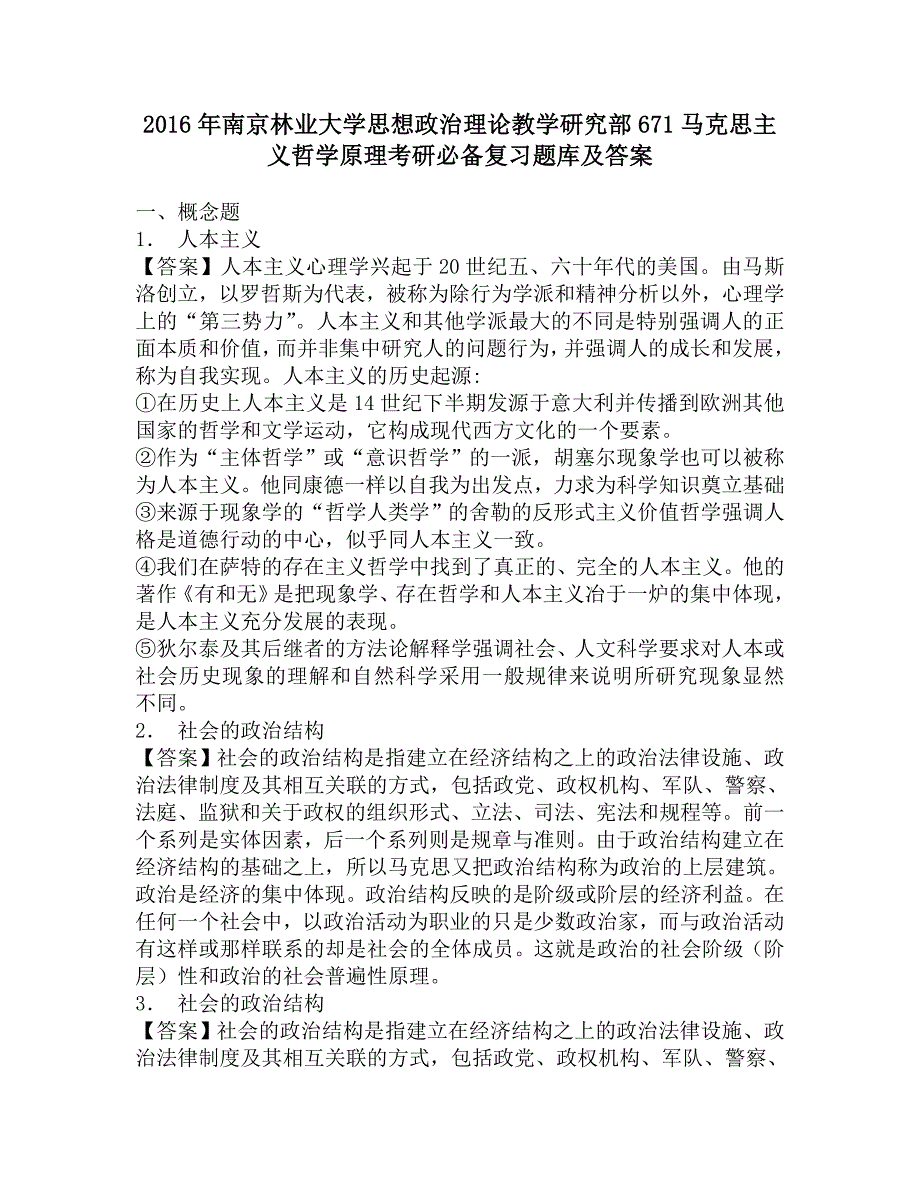 2016年南京林业大学思想政治理论教学研究部671马克思主义哲学原理考研必备复习题库及答案

一、概念题
1． 人本主义
【答案】人本主义心理学兴起于20世纪五、六十年代的美国。由马斯洛创立，以罗哲斯为代表，被称为除行为学派和精神分析以外，心理学上的“第三势力”。人本主义和其他学派最大的不同是特别强调人的正面本质和价值，而并非集中研究人的问题行为，并强调人的成长和发展，称为自我实现。人本主义的历史起源:
①在历史上人本主义是14世纪下半期发源于意大利并传播到欧洲其他国家的哲学和文学运动，它构成现代西方文化的一个要素。
②作为“主体哲学”或“意识哲学”的一派，胡塞尔现象学也可以被称为人本主义。他同康德一样以自我为出发点，力求为科学知识奠立基础
③来源于现象学的“哲学人类学”的舍勒的反形式主义价值哲学强调人格是道德行动的中心，似乎同人本主义一致。
④我们在萨特的存在主义哲学中找到了真正的、完全的人本主义。他的著作《有和无》是把现象学、存在哲学和人本主义冶于一炉的集中体现，是人本主义充分发展的表现。
⑤狄尔泰及其后继者的方法论解释学强调社会、人文科学要求对人本或社会历史现象的理解和自然科学采用一般规律来说明所研究现象显然不同。
2． 社会的政治结构
【答案】社会的政治结构是指建立在经济结构之上的政治法律设施、政治法律制度及其相互关联的方式，包括政党、政权机构、军队、警察、法庭、监狱和关于政权的组织形式、立法、司法、宪法和规程等。前一个系列是实体因素，后一个系列则是规章与准则。由于政治结构建立在经济结构的基础之上，所以马克思又把政治结构称为政治的上层建筑。政治是经济的集中体现。政治结构反映的是阶级或阶层的经济利益。在任何一个社会中，以政治活动为职业的只是少数政治家，而与政治活动有这样或那样联系的却是社会的全体成员。这就是政治的社会阶级（阶层）性和政治的社会普遍性原理。
3． 社会的政治结构
【答案】社会的政治结构是指建立在经济结构之上的政治法律设施、政治法律制度及其相互关联的方式，包括政党、政权机构、军队、警察、